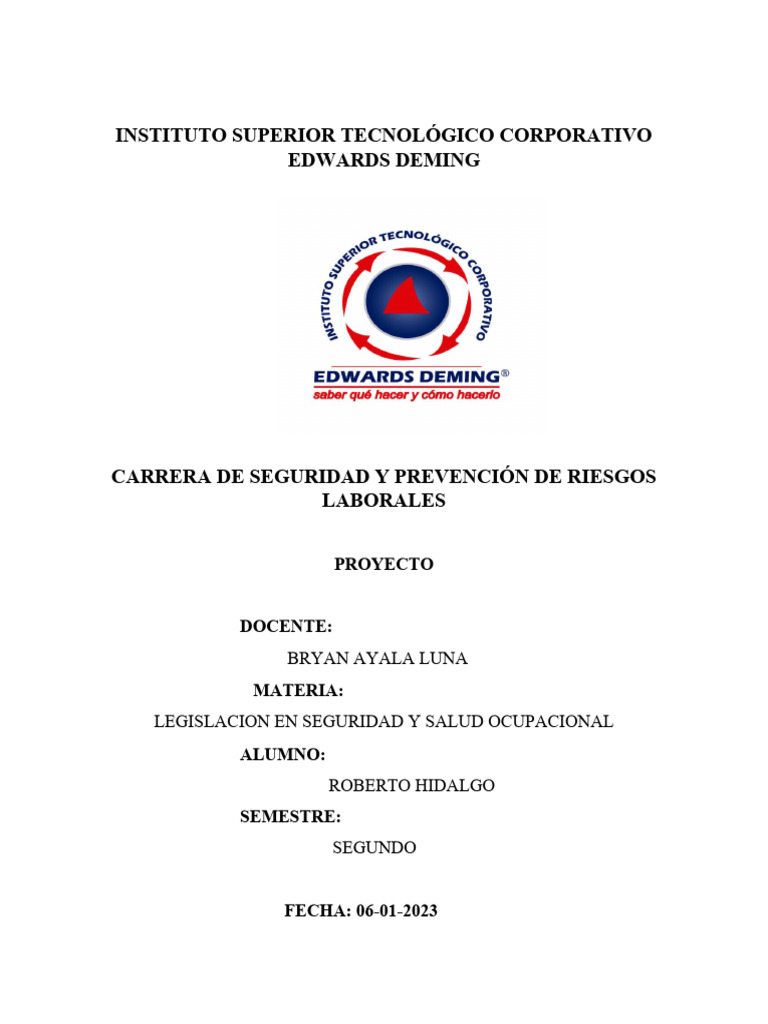 INSTITUTO SUPERIOR TECNOLÓGICO CORPORATIVO EDWARDS DEMING

INSTITUTO SUPERIOR TECNOLÓGICO CORPORATIVO

EDWARDS DEMING®

saber qué hacer y cómo hacerlo

CARRERA DE SEGURIDAD Y PREVENCIÓN DE RIESGOS LABORALES

PROYECTO

DOCENTE:

BRYAN AYALA LUNA

MATERIA:

LEGISLACION EN SEGURIDAD Y SALUD OCUPACIONAL

ALUMNO:

ROBERTO HIDALGO

SEMESTRE:

SEGUNDO

FECHA: 06-01-2023